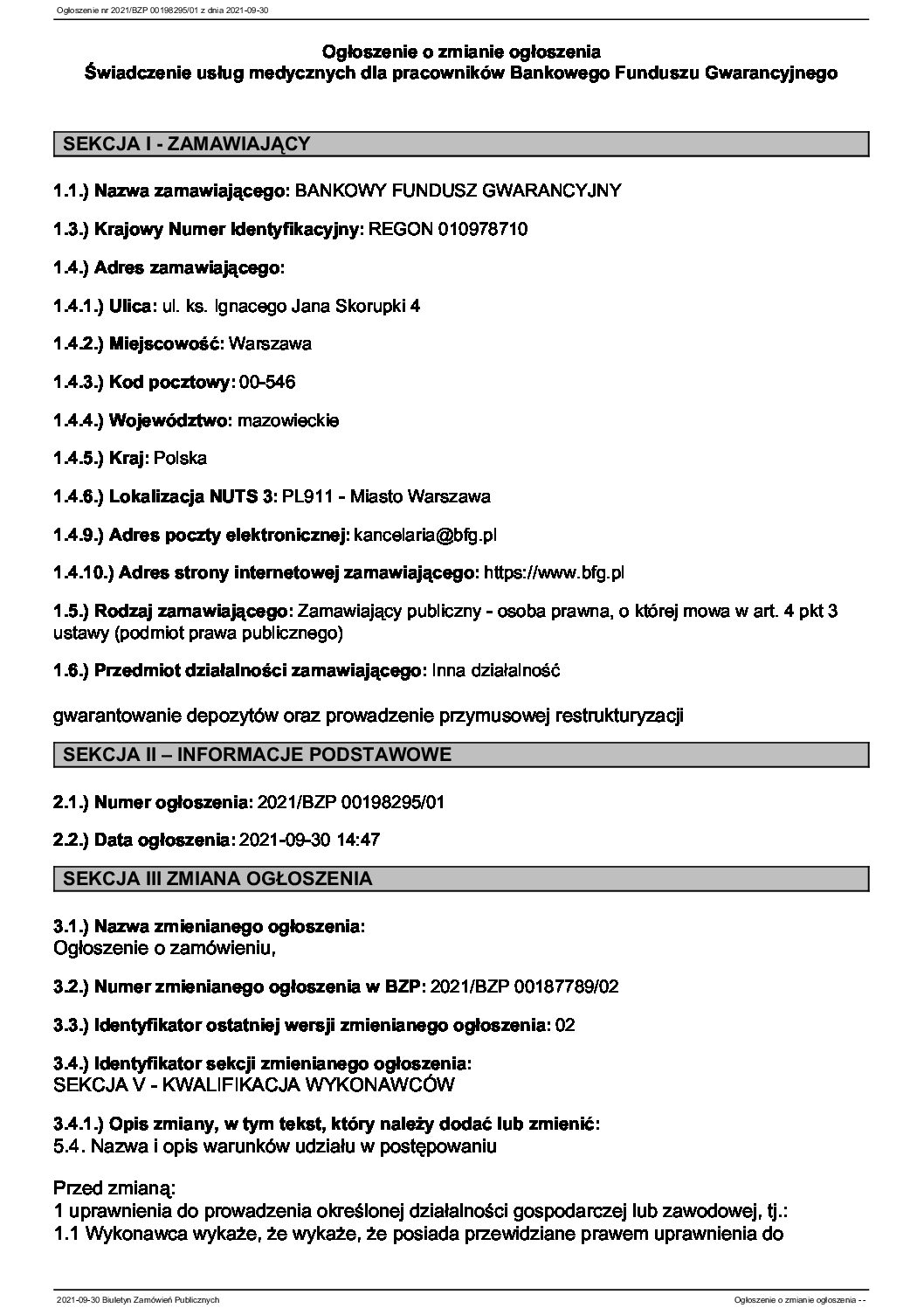 Ogłoszenie nr 2021/BZP 00198295/01 z dnia 2021-09-30

Ogłoszenie o zmianie ogłoszenia
Świadczenie usług medycznych dla pracowników Bankowego Funduszu Gwarancyjnego

SEKCJA I - ZAMAWIAJĄCY

1.1.) Nazwa zamawiającego: BANKOWY FUNDUSZ GWARANCYJNY

1.3.) Krajowy Numer Identyfikacyjny: REGON 010978710

1.4.) Adres zamawiającego:

1.4.1.) Ulica: ul. ks. Ignacego Jana Skorupki 4

1.4.2.) Miejscowość: Warszawa

1.4.3.) Kod pocztowy: 00-546

1.4.4.) Województwo: mazowieckie

1.4.5.) Kraj: Polska

1.4.6.) Lokalizacja NUTS 3: PL911 - Miasto Warszawa

1.4.9.) Adres poczty elektronicznej: kancelaria@bfg.pl

1.4.10.) Adres strony internetowej zamawiającego: https://www.bfg.pl

1.5.) Rodzaj zamawiającego: Zamawiający publiczny - osoba prawna, o której mowa w art. 4 pkt 3 ustawy (podmiot prawa publicznego)

1.6.) Przedmiot działalności zamawiającego: Inna działalność

gwarantowanie depozytów oraz prowadzenie przymusowej restrukturyzacji

SEKCJA II – INFORMACJE PODSTAWOWE

2.1.) Numer ogłoszenia: 2021/BZP 00198295/01

2.2.) Data ogłoszenia: 2021-09-30 14:47

SEKCJA III ZMIANA OGŁOSZENIA

3.1.) Nazwa zmienianego ogłoszenia:
Ogłoszenie o zamówieniu,

3.2.) Numer zmienianego ogłoszenia w BZP: 2021/BZP 00187789/02

3.3.) Identyfikator ostatniej wersji zmienianego ogłoszenia: 02

3.4.) Identyfikator sekcji zmienianego ogłoszenia:
SEKCJA V - KWALIFIKACJA WYKONAWCÓW

3.4.1.) Opis zmiany, w tym tekst, który należy dodać lub zmienić:
5.4. Nazwa i opis warunków udziału w postępowaniu

Przed zmianą:
1 uprawnienia do prowadzenia określonej działalności gospodarczej lub zawodowej, tj.:
1.1 Wykonawca wykaże, że wykaże, że posiada przewidziane prawem uprawnienia do

2021-09-30 Biuletyn Zamówień Publicznych

Ogłoszenie o zmianie ogłoszenia - -